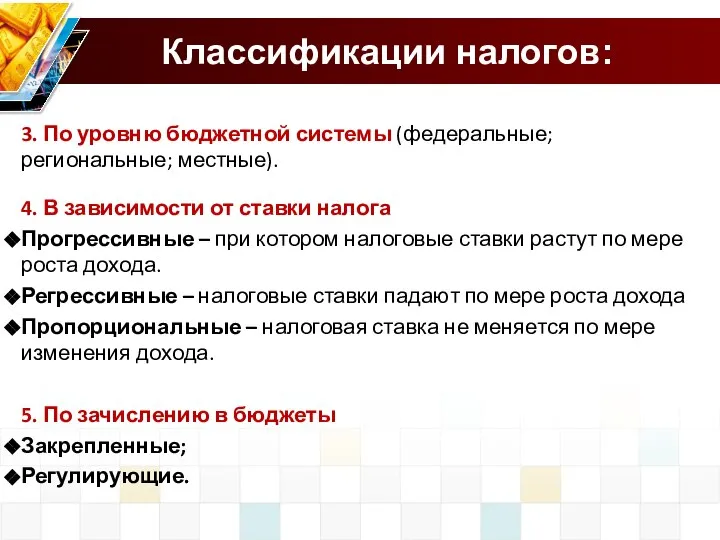 Классификации налогов:

3. По уровню бюджетной системы (федеральные; региональные; местные).

4. В зависимости от ставки налога
◆Прогрессивные – при котором налоговые ставки растут по мере роста дохода.
◆Регрессивные – налоговые ставки падают по мере роста дохода
◆Пропорциональные – налоговая ставка не меняется по мере изменения дохода.

5. По зачислению в бюджеты
◆Закрепленные;
◆Регулирующие.